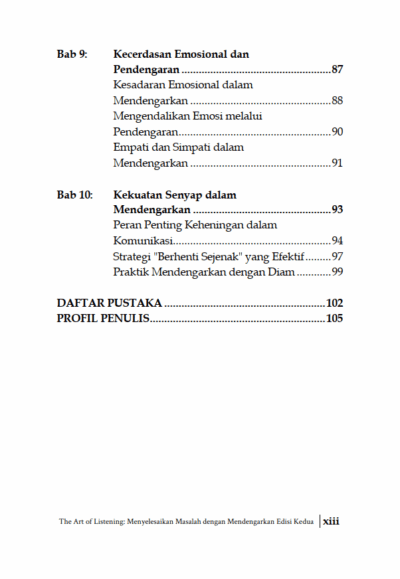 Bab 9: Kecerdasan Emosional dan Pendengaran 87
Kesadaran Emosional dalam Mendengarkan 88
Mengendalikan Emosi melalui Pendengaran 90
Empati dan Simpati dalam Mendengarkan 91

Bab 10: Kekuatan Senyap dalam Mendengarkan 93
Peran Penting Keheningan dalam Komunikasi 94
Strategi "Berhenti Sejenak" yang Efektif 97
Praktik Mendengarkan dengan Diam 99

DAFTAR PUSTAKA 102
PROFIL PENULIS 105

The Art of Listening: Menyelesaikan Masalah dengan Mendengarkan Edisi Kedua xiii